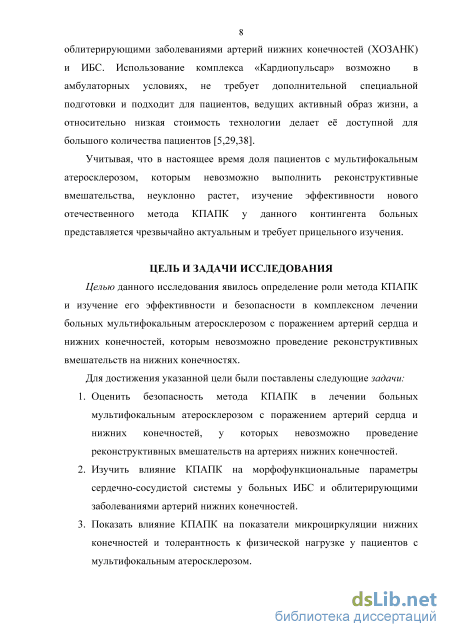 8

облитерирующими заболеваниями артерий нижних конечностей (ХОЗАНК) и ИБС. Использование комплекса «Кардиопульсар» возможно в амбулаторных условиях, не требует дополнительной специальной подготовки и подходит для пациентов, ведущих активный образ жизни, а относительно низкая стоимость технологии делает её доступной для большого количества пациентов [5,29,38].

Учитывая, что в настоящее время доля пациентов с мультифокальным атеросклерозом, которым невозможно выполнить реконструктивные вмешательства, неуклонно растет, изучение эффективности нового отечественного метода КПАПК у данного контингента больных представляется чрезвычайно актуальным и требует прицельного изучения.

ЦЕЛЬ И ЗАДАЧИ ИССЛЕДОВАНИЯ

Целью данного исследования явилось определение роли метода КПАПК и изучение его эффективности и безопасности в комплексном лечении больных мультифокальным атеросклерозом с поражением артерий сердца и нижних конечностей, которым невозможно проведение реконструктивных вмешательств на нижних конечностях.

Для достижения указанной цели были поставлены следующие задачи:

1. Оценить безопасность метода КПАПК в лечении больных мультифокальным атеросклерозом с поражением артерий сердца и нижних конечностей, у которых невозможно проведение реконструктивных вмешательств на артериях нижних конечностей.
2. Изучить влияние КПАПК на морфофункциональные параметры сердечно-сосудистой системы у больных ИБС и облитерирующими заболеваниями артерий нижних конечностей.
3. Показать влияние КПАПК на показатели микроциркуляции нижних конечностей и толерантность к физической нагрузке у пациентов с мультифокальным атеросклерозом.

dsLib.net
библиотека диссертаций